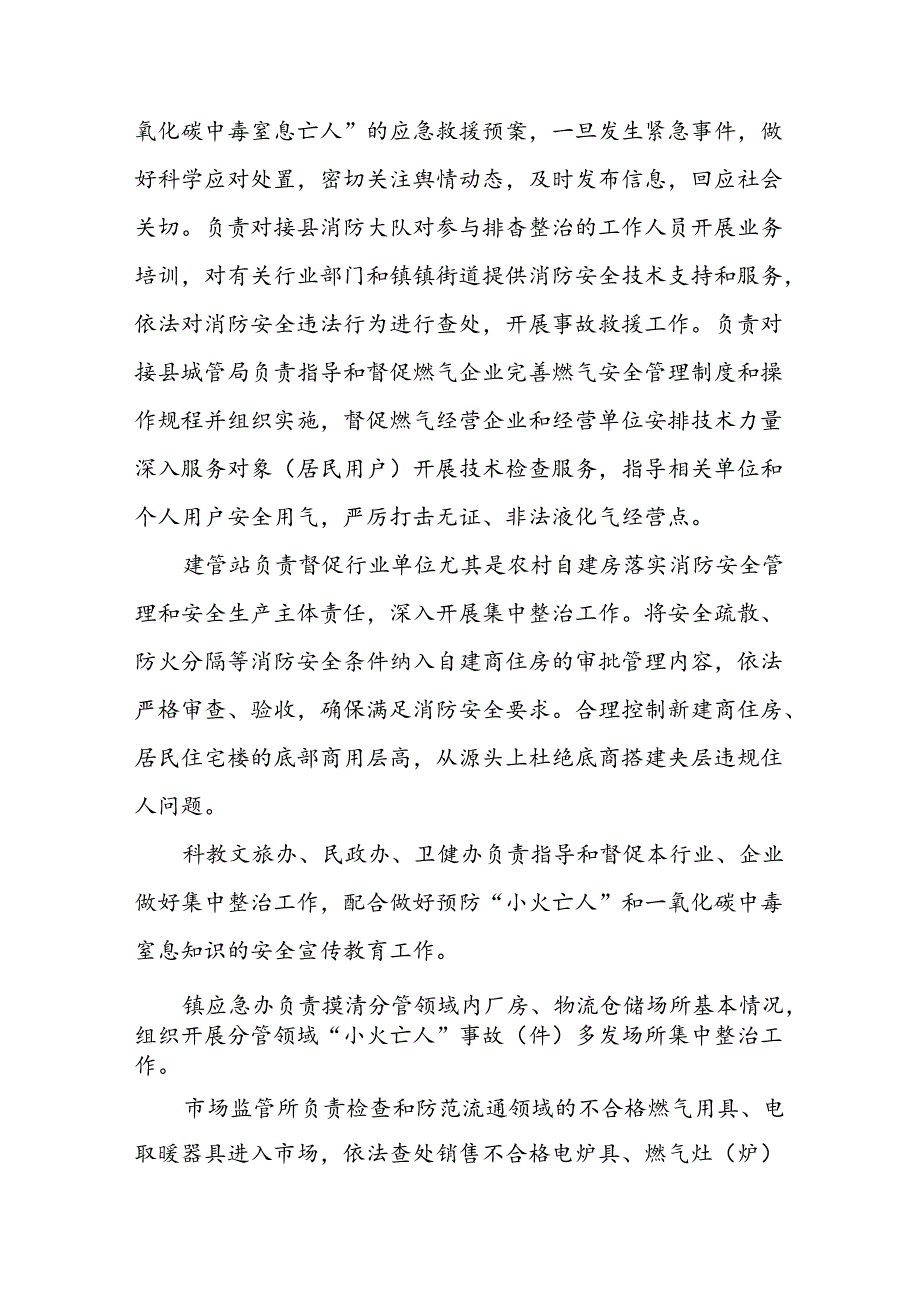 氧化碳中毒窒息亡人”的应急救援预案，一旦发生紧急事件，做好科学应对处置，密切关注舆情动态，及时发布信息，回应社会关切。负责对接县消防大队对参与排查整治的工作人员开展业务培训，对有关行业部门和镇镇街道提供消防安全技术支持和服务，依法对消防安全违法行为进行查处，开展事故救援工作。负责对接县城管局负责指导和督促燃气企业完善燃气安全管理制度和操作规程并组织实施，督促燃气经营企业和经营单位安排技术力量深入服务对象（居民用户）开展技术检查服务，指导相关单位和个人用户安全用气，严厉打击无证、非法液化气经营点。

建管站负责督促行业单位尤其是农村自建房落实消防安全管理和安全生产主体责任，深入开展集中整治工作。将安全疏散、防火分隔等消防安全条件纳入自建商住房的审批管理内容，依法严格审查、验收，确保满足消防安全要求。合理控制新建商住房、居民住宅楼的底部商用层高，从源头上杜绝底商搭建夹层违规住人问题。

科教文旅办、民政办、卫健办负责指导和督促本行业、企业做好集中整治工作，配合做好预防“小火亡人”和一氧化碳中毒窒息知识的安全宣传教育工作。

镇应急办负责摸清分管领域内厂房、物流仓储场所基本情况，组织开展分管领域“小火亡人”事故（件）多发场所集中整治工作。

市场监管所负责检查和防范流通领域的不合格燃气用具、电取暖器具进入市场，依法查处销售不合格电炉具、燃气灶（炉）